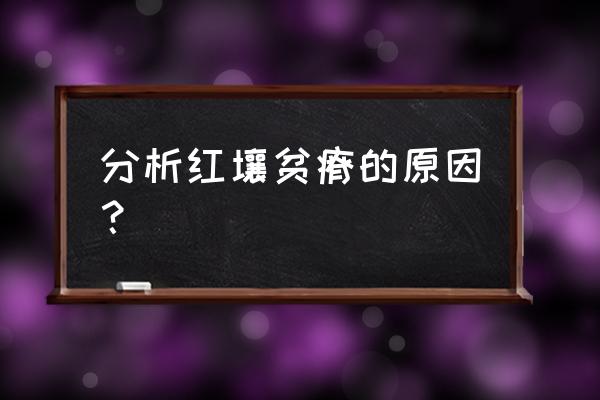 分析红壤贫瘠的原因？